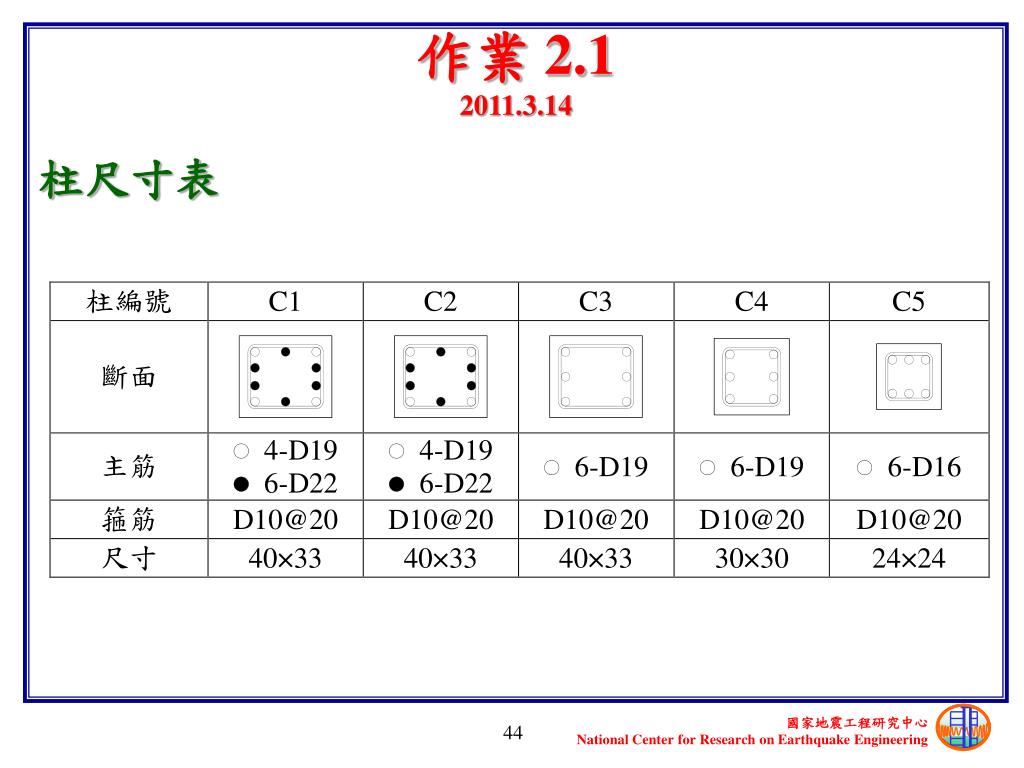 作業 2.1
2011.3.14

柱尺寸表

| 柱編號 | C1 | C2 | C3 | C4 | C5 |
|---|---|---|---|---|---|
| 斷面 | | | | | |
| 主筋 | ○ 4-D19 ● 6-D22 | ○ 4-D19 ● 6-D22 | ○ 6-D19 | ○ 6-D19 | ○ 6-D16 |
| 箍筋 | D10@20 | D10@20 | D10@20 | D10@20 | D10@20 |
| 尺寸 | 40×33 | 40×33 | 40×33 | 30×30 | 24×24 |

44

國家地震工程研究中心
National Center for Research on Earthquake Engineering